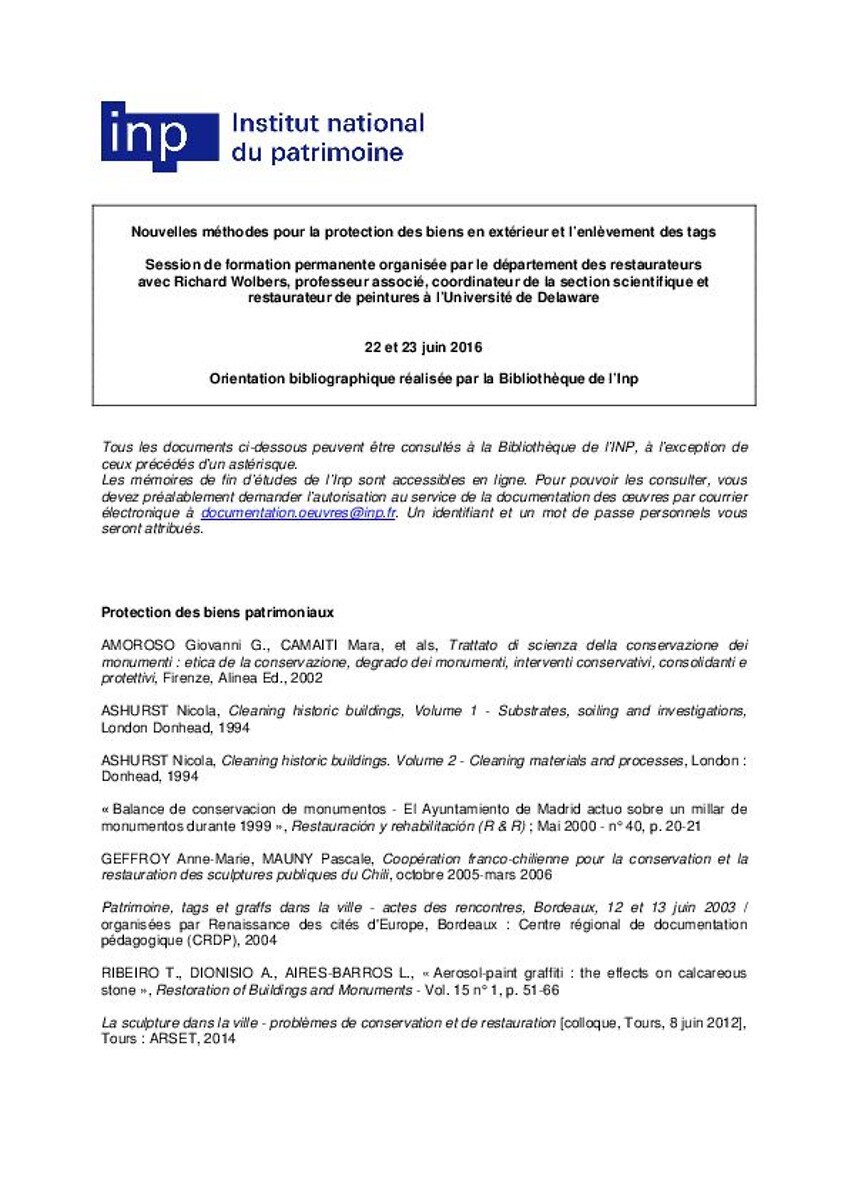 inp Institut national du patrimoine

Nouvelles méthodes pour la protection des biens en extérieur et l'enlèvement des tags

Session de formation permanente organisée par le département des restaurateurs avec Richard Wolbers, professeur associé, coordinateur de la section scientifique et restaurateur de peintures à l'Université de Delaware

22 et 23 juin 2016

Orientation bibliographique réalisée par la Bibliothèque de l'Inp

Tous les documents ci-dessous peuvent être consultés à la Bibliothèque de l'INP, à l'exception de ceux précédés d'un astérisque.
Les mémoires de fin d'études de l'Inp sont accessibles en ligne. Pour pouvoir les consulter, vous devez préalablement demander l'autorisation au service de la documentation des œuvres par courrier électronique à documentation.oeuvres@inp.fr. Un identifiant et un mot de passe personnels vous seront attribués.

Protection des biens patrimoniaux

AMOROSO Giovanni G., CAMAITI Mara, et als, Trattato di scienza della conservazione dei monumenti : etica de la conservazione, degrado dei monumenti, interventi conservativi, consolidanti e protettivi, Firenze, Alinea Ed., 2002

ASHURST Nicola, Cleaning historic buildings, Volume 1 - Substrates, soiling and investigations, London Donhead, 1994

ASHURST Nicola, Cleaning historic buildings. Volume 2 - Cleaning materials and processes, London : Donhead, 1994

« Balance de conservacion de monumentos - El Ayuntamiento de Madrid actuo sobre un millar de monumentos durante 1999 », Restauración y rehabilitación (R & R) ; Mai 2000 - n° 40, p. 20-21

GEFFROY Anne-Marie, MAUNY Pascale, Coopération franco-chilienne pour la conservation et la restauration des sculptures publiques du Chili, octobre 2005-mars 2006

Patrimoine, tags et graffs dans la ville - actes des rencontres, Bordeaux, 12 et 13 juin 2003 / organisées par Renaissance des cités d'Europe, Bordeaux : Centre régional de documentation pédagogique (CRDP), 2004

RIBEIRO T., DIONISIO A., AIRES-BARROS L., « Aerosol-paint graffiti : the effects on calcareous stone », Restoration of Buildings and Monuments - Vol. 15 n° 1, p. 51-66

La sculpture dans la ville - problèmes de conservation et de restauration [colloque, Tours, 8 juin 2012], Tours : ARSET, 2014